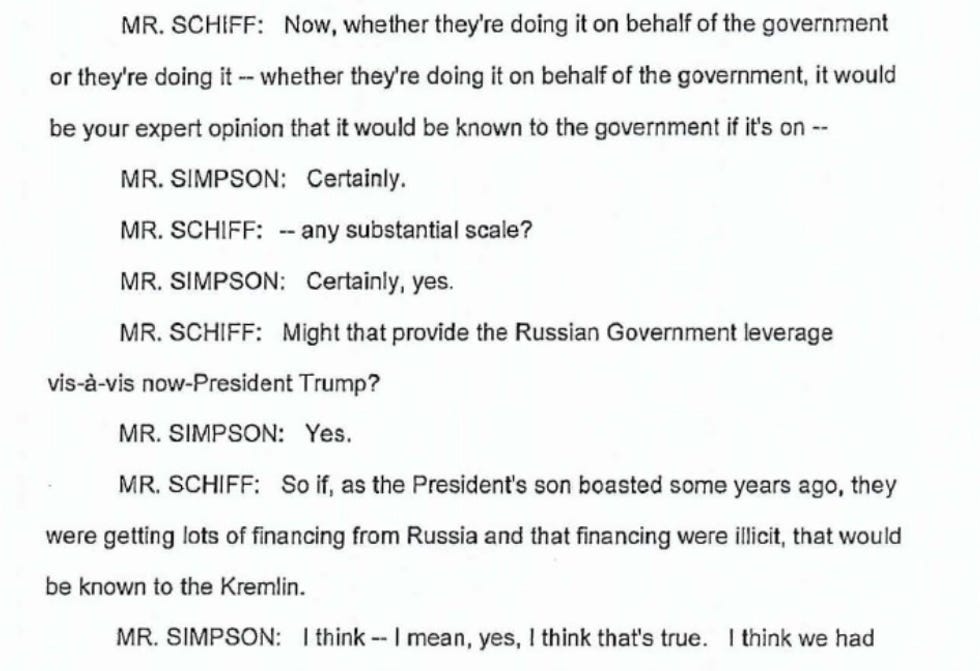 MR. SCHIFF: Now, whether they're doing it on behalf of the government or they're doing it -- whether they're doing it on behalf of the government, it would be your expert opinion that it would be known to the government if it's on --

MR. SIMPSON: Certainly.

MR. SCHIFF: -- any substantial scale?

MR. SIMPSON: Certainly, yes.

MR. SCHIFF: Might that provide the Russian Government leverage vis-à-vis now-President Trump?

MR. SIMPSON: Yes.

MR. SCHIFF: So if, as the President's son boasted some years ago, they were getting lots of financing from Russia and that financing were illicit, that would be known to the Kremlin.

MR. SIMPSON: I think -- I mean, yes, I think that's true. I think we had